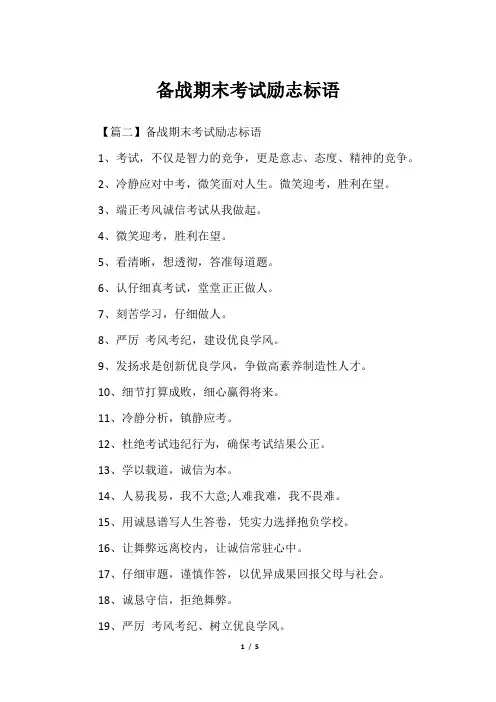 备战期末考试励志标语

【篇二】备战期末考试励志标语

1、考试，不仅是智力的竞争，更是意志、态度、精神的竞争。

2、冷静应对中考，微笑面对人生。微笑迎考，胜利在望。

3、端正考风诚信考试从我做起。

4、微笑迎考，胜利在望。

5、看清晰，想透彻，答准每道题。

6、认仔细真考试，堂堂正正做人。

7、刻苦学习，仔细做人。

8、严厉 考风考纪，建设优良学风。

9、发扬求是创新优良学风，争做高素养制造性人才。

10、细节打算成败，细心赢得将来。

11、冷静分析，镇静应考。

12、杜绝考试违纪行为，确保考试结果公正。

13、学以载道，诚信为本。

14、人易我易，我不大意;人难我难，我不畏难。

15、用诚恳谱写人生答卷，凭实力选择抱负学校。

16、让舞弊远离校内，让诚信常驻心中。

17、仔细审题，谨慎作答，以优异成果回报父母与社会。

18、诚恳守信，拒绝舞弊。

19、严厉 考风考纪、树立优良学风。

1 / 5